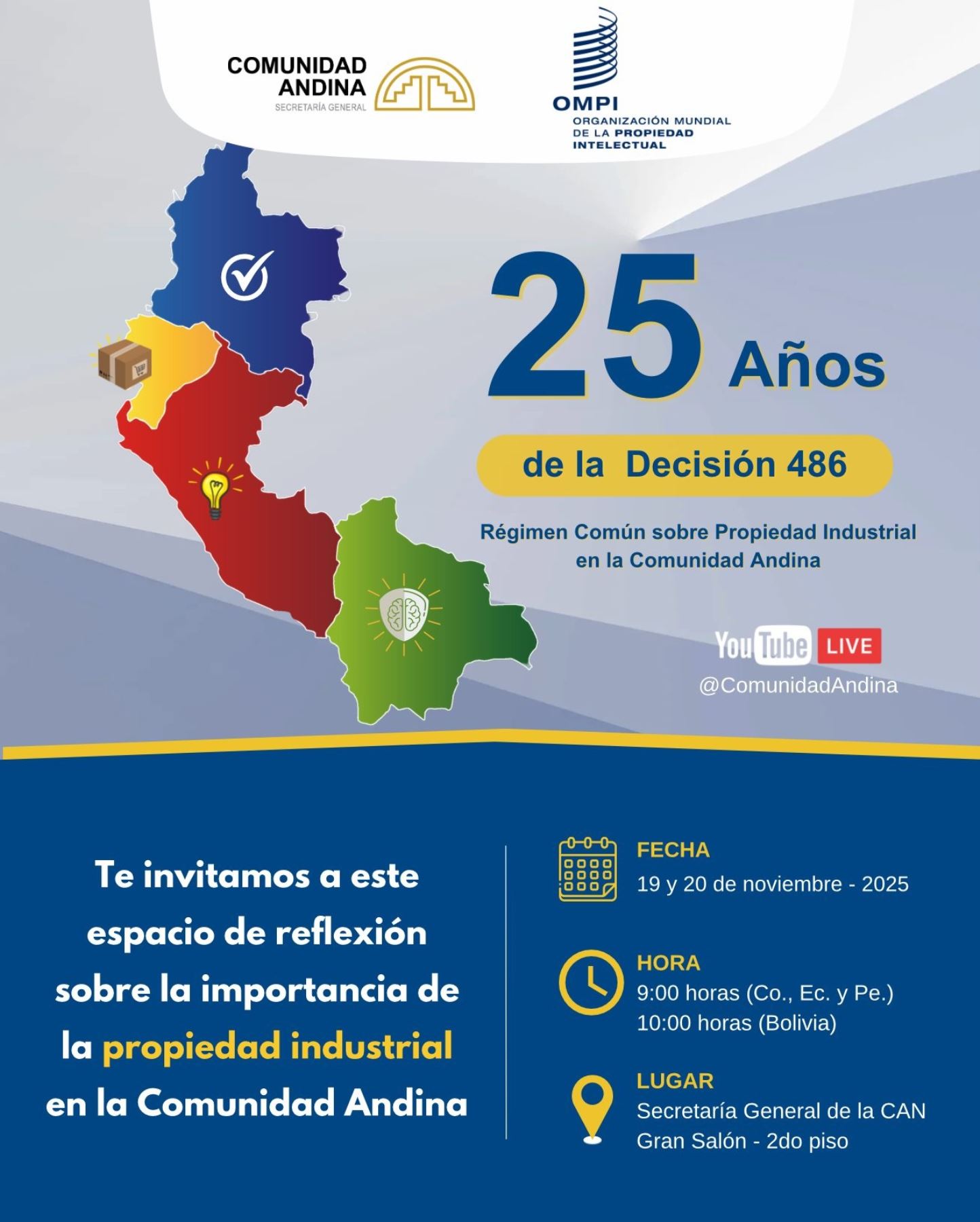 COMUNIDAD ANDINA
SECRETARÍA GENERAL

OMPI
ORGANIZACIÓN MUNDIAL DE LA PROPIEDAD INTELECTUAL

25 Años

de la Decisión 486

Régimen Común sobre Propiedad Industrial en la Comunidad Andina

YouTube LIVE
@ComunidadAndina

Te invitamos a este espacio de reflexión sobre la importancia de la propiedad industrial en la Comunidad Andina

FECHA
19 y 20 de noviembre - 2025

HORA
9:00 horas (Co., Ec. y Pe.)
10:00 horas (Bolivia)

LUGAR
Secretaría General de la CAN
Gran Salón - 2do piso